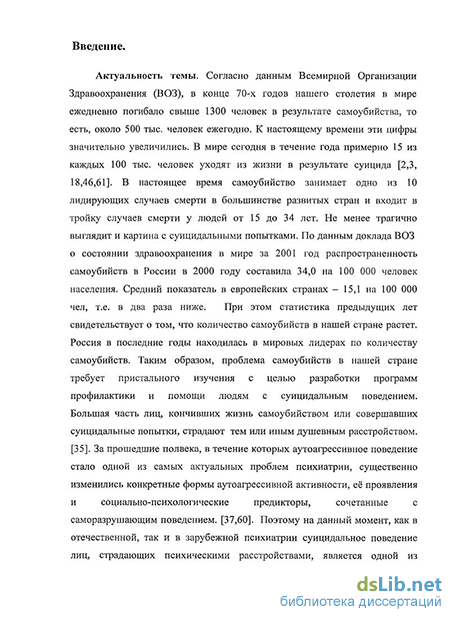 Введение.

Актуальность темы. Согласно данным Всемирной Организации Здравоохранения (ВОЗ), в конце 70-х годов нашего столетия в мире ежедневно погибало свыше 1300 человек в результате самоубийства, то есть, около 500 тыс. человек ежегодно. К настоящему времени эти цифры значительно увеличились. В мире сегодня в течение года примерно 15 из каждых 100 тыс. человек уходят из жизни в результате суицида [2,3, 18,46,61]. В настоящее время самоубийство занимает одно из 10 лидирующих случаев смерти в большинстве развитых стран и входит в тройку случаев смерти у людей от 15 до 34 лет. Не менее трагично выглядит и картина с суицидальными попытками. По данным доклада ВОЗ о состоянии здравоохранения в мире за 2001 год распространенность самоубийств в России в 2000 году составила 34,0 на 100 000 человек населения. Средний показатель в европейских странах – 15,1 на 100 000 чел, т.е. в два раза ниже. При этом статистика предыдущих лет свидетельствует о том, что количество самоубийств в нашей стране растет. Россия в последние годы находилась в мировых лидерах по количеству самоубийств. Таким образом, проблема самоубийств в нашей стране требует пристального изучения с целью разработки программ профилактики и помощи людям с суицидальным поведением. Большая часть лиц, кончивших жизнь самоубийством или совершавших суицидальные попытки, страдают тем или иным душевным расстройством. [35]. За прошедшие полвека, в течение которых аутоагрессивное поведение стало одной из самых актуальных проблем психиатрии, существенно изменились конкретные формы аутоагрессивной активности, её проявления и социально-психологические предикторы, сочетанные с саморазрушающим поведением. [37,60]. Поэтому на данный момент, как в отечественной, так и в зарубежной психиатрии суицидальное поведение лиц, страдающих психическими расстройствами, является одной из

dsLib.net
библиотека диссертаций